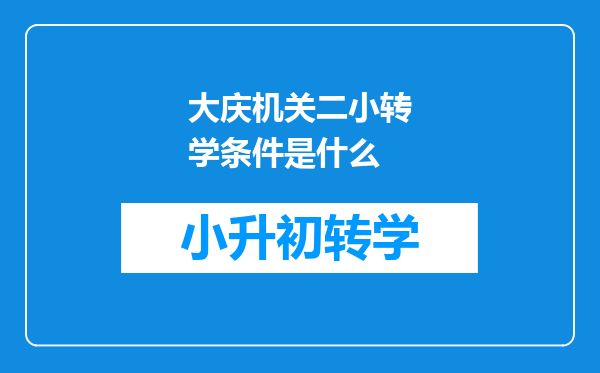 大庆机关二小转学条件是什么

小升初转学